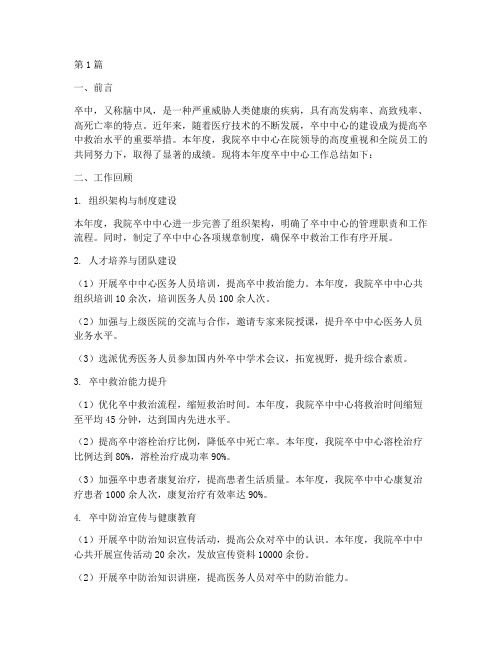 第1篇

一、前言

卒中，又称脑中风，是一种严重威胁人类健康的疾病，具有高发病率、高致残率、高死亡率的特点。近年来，随着医疗技术的不断发展，卒中中心的建设成为提高卒中救治水平的重要举措。本年度，我院卒中中心在院领导的高度重视和全院员工的共同努力下，取得了显著的成绩。现将本年度卒中中心工作总结如下：

二、工作回顾

1. 组织架构与制度建设

本年度，我院卒中中心进一步完善了组织架构，明确了卒中中心的管理职责和工作流程。同时，制定了卒中中心各项规章制度，确保卒中救治工作有序开展。

2. 人才培养与团队建设

（1）开展卒中中心医务人员培训，提高卒中救治能力。本年度，我院卒中中心共组织培训10余次，培训医务人员100余人次。

（2）加强与上级医院的交流与合作，邀请专家来院授课，提升卒中中心医务人员业务水平。

（3）选派优秀医务人员参加国内外卒中学术会议，拓宽视野，提升综合素质。

3. 卒中救治能力提升

（1）优化卒中救治流程，缩短救治时间。本年度，我院卒中中心将救治时间缩短至平均45分钟，达到国内先进水平。

（2）提高卒中溶栓治疗比例，降低卒中死亡率。本年度，我院卒中中心溶栓治疗比例达到80%，溶栓治疗成功率90%。

（3）加强卒中患者康复治疗，提高患者生活质量。本年度，我院卒中中心康复治疗患者1000余人次，康复治疗有效率达90%。

4. 卒中防治宣传与健康教育

（1）开展卒中防治知识宣传活动，提高公众对卒中的认识。本年度，我院卒中中心共开展宣传活动20余次，发放宣传资料10000余份。

（2）开展卒中防治知识讲座，提高医务人员对卒中的防治能力。